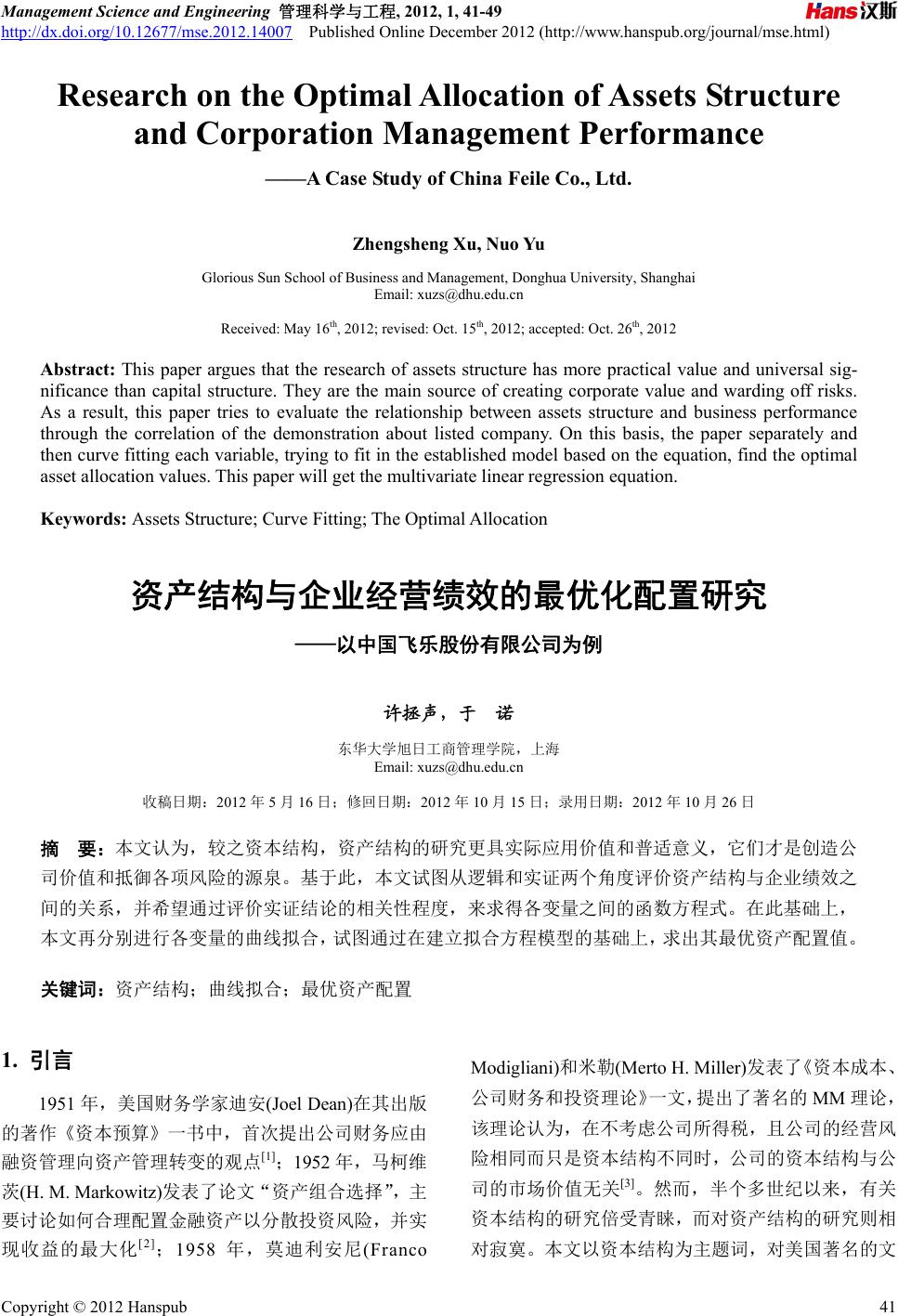 Management Science and Engineering 管理科学与工程, 2012, 1, 41-49
http://dx.doi.org/10.12677/mse.2012.14007 Published Online December 2012 (http://www.hanspub.org/journal/mse.html)

Hans汉斯

Research on the Optimal Allocation of Assets Structure and Corporation Management Performance

——A Case Study of China Feile Co., Ltd.

Zhengsheng Xu, Nuo Yu

Glorious Sun School of Business and Management, Donghua University, Shanghai
Email: xuzs@dhu.edu.cn

Received: May 16$^{th}$, 2012; revised: Oct. 15$^{th}$, 2012; accepted: Oct. 26$^{th}$, 2012

Abstract: This paper argues that the research of assets structure has more practical value and universal significance than capital structure. They are the main source of creating corporate value and warding off risks. As a result, this paper tries to evaluate the relationship between assets structure and business performance through the correlation of the demonstration about listed company. On this basis, the paper separately and then curve fitting each variable, trying to fit in the established model based on the equation, find the optimal asset allocation values. This paper will get the multivariate linear regression equation.

Keywords: Assets Structure; Curve Fitting; The Optimal Allocation

资产结构与企业经营绩效的最优化配置研究

——以中国飞乐股份有限公司为例

许拯声，于 诺

东华大学旭日工商管理学院，上海
Email: xuzs@dhu.edu.cn

收稿日期：2012 年 5 月 16 日；修回日期：2012 年 10 月 15 日；录用日期：2012 年 10 月 26 日

摘 要：本文认为，较之资本结构，资产结构的研究更具实际应用价值和普适意义，它们才是创造公司价值和抵御各项风险的源泉。基于此，本文试图从逻辑和实证两个角度评价资产结构与企业绩效之间的关系，并希望通过评价实证结论的相关性程度，来求得各变量之间的函数方程式。在此基础上，本文再分别进行各变量的曲线拟合，试图通过在建立拟合方程模型的基础上，求出其最优资产配置值。

关键词：资产结构；曲线拟合；最优资产配置

1. 引言

1951 年，美国财务学家迪安(Joel Dean)在其出版的著作《资本预算》一书中，首次提出公司财务应由融资管理向资产管理转变的观点$^{[1]}$；1952 年，马柯维茨(H. M. Markowitz)发表了论文“资产组合选择”，主要讨论如何合理配置金融资产以分散投资风险，并实现收益的最大化$^{[2]}$；1958 年，莫迪利安尼(Franco Modigliani)和米勒(Merto H. Miller)发表了《资本成本、公司财务和投资理论》一文，提出了著名的 MM 理论，该理论认为，在不考虑公司所得税，且公司的经营风险相同而只是资本结构不同时，公司的资本结构与公司的市场价值无关$^{[3]}$。然而，半个多世纪以来，有关资本结构的研究倍受青睐，而对资产结构的研究则相对寂寞。本文以资本结构为主题词，对美国著名的文

Copyright © 2012 Hanspub 41